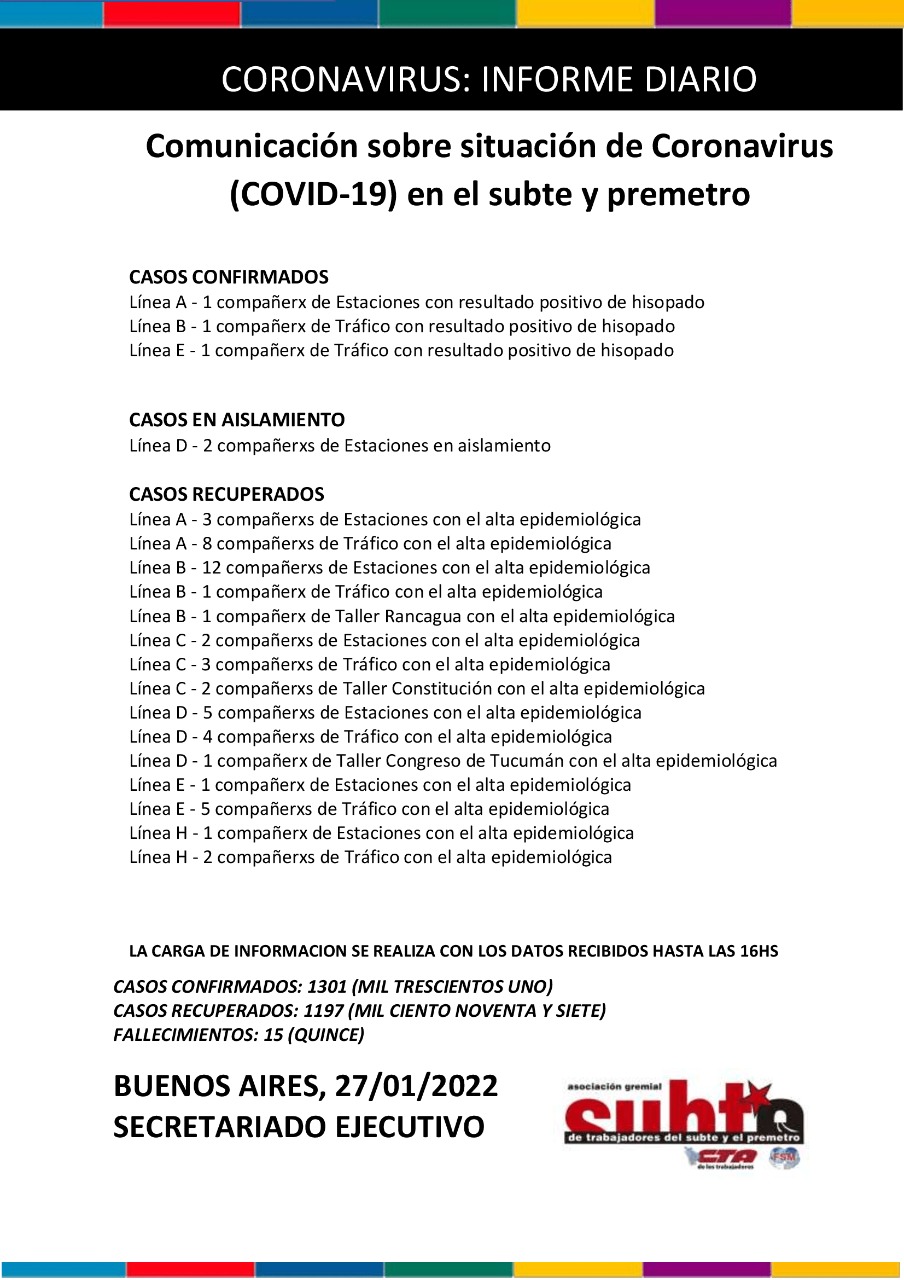 CORONAVIRUS: INFORME DIARIO

Comunicación sobre situación de Coronavirus (COVID-19) en el subte y premetro

CASOS CONFIRMADOS
Línea A - 1 compañerx de Estaciones con resultado positivo de hisopado
Línea B - 1 compañerx de Tráfico con resultado positivo de hisopado
Línea E - 1 compañerx de Tráfico con resultado positivo de hisopado

CASOS EN AISLAMIENTO
Línea D - 2 compañerxs de Estaciones en aislamiento

CASOS RECUPERADOS
Línea A - 3 compañerxs de Estaciones con el alta epidemiológica
Línea A - 8 compañerxs de Tráfico con el alta epidemiológica
Línea B - 12 compañerxs de Estaciones con el alta epidemiológica
Línea B - 1 compañerx de Tráfico con el alta epidemiológica
Línea B - 1 compañerx de Taller Rancagua con el alta epidemiológica
Línea C - 2 compañerxs de Estaciones con el alta epidemiológica
Línea C - 3 compañerxs de Tráfico con el alta epidemiológica
Línea C - 2 compañerxs de Taller Constitución con el alta epidemiológica
Línea D - 5 compañerxs de Estaciones con el alta epidemiológica
Línea D - 4 compañerxs de Tráfico con el alta epidemiológica
Línea D - 1 compañerx de Taller Congreso de Tucumán con el alta epidemiológica
Línea E - 1 compañerx de Estaciones con el alta epidemiológica
Línea E - 5 compañerxs de Tráfico con el alta epidemiológica
Línea H - 1 compañerx de Estaciones con el alta epidemiológica
Línea H - 2 compañerxs de Tráfico con el alta epidemiológica

LA CARGA DE INFORMACION SE REALIZA CON LOS DATOS RECIBIDOS HASTA LAS 16HS

CASOS CONFIRMADOS: 1301 (MIL TRESCIENTOS UNO)
CASOS RECUPERADOS: 1197 (MIL CIENTO NOVENTA Y SIETE)
FALLECIMIENTOS: 15 (QUINCE)

BUENOS AIRES, 27/01/2022
SECRETARIADO EJECUTIVO

asociación gremial
subte
de trabajadores del subte y el premetro
CTA
de los trabajadores
FSM